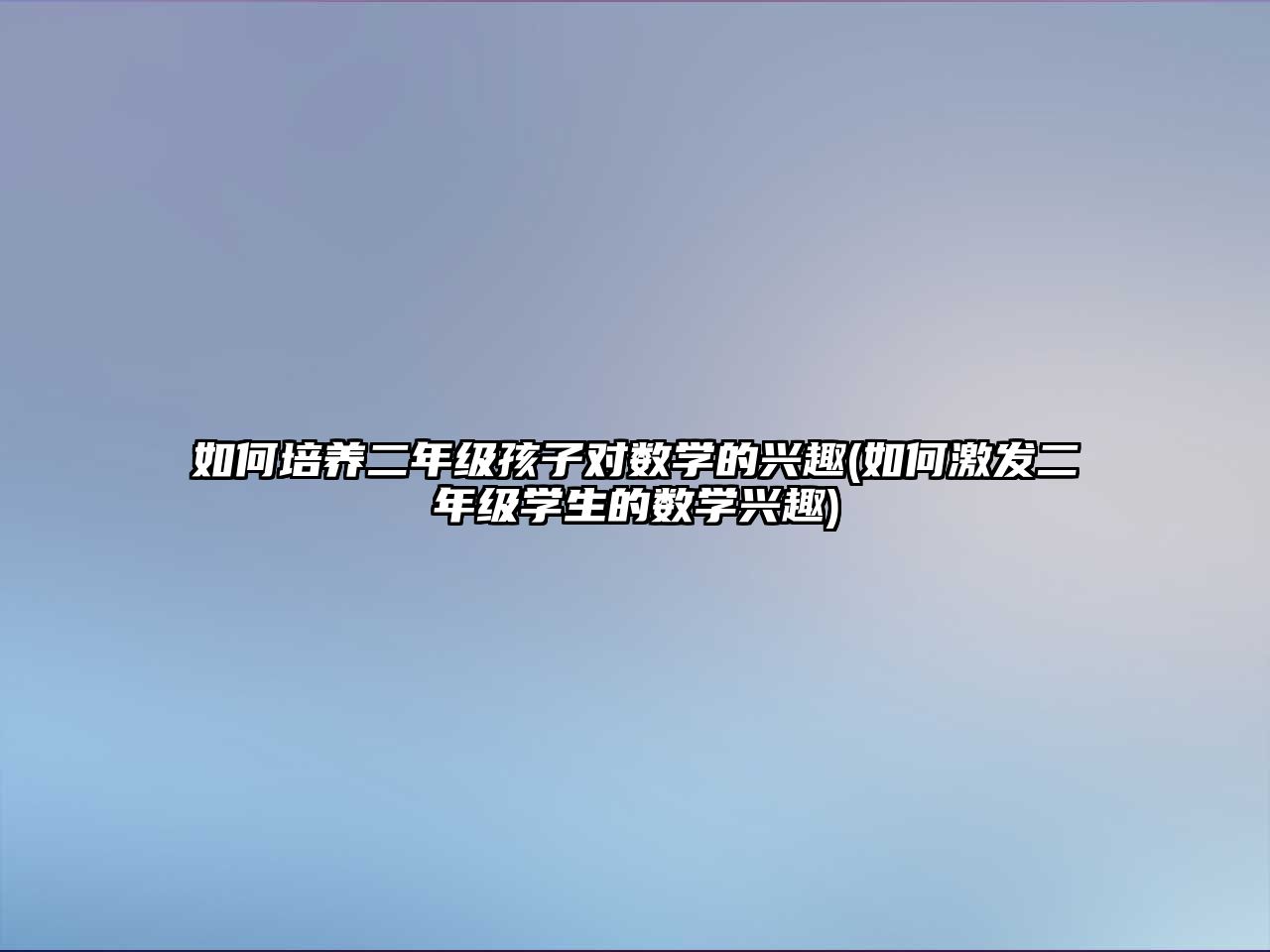 如何培养二年级孩子对数学的兴趣(如何激发二年级学生的数学兴趣)